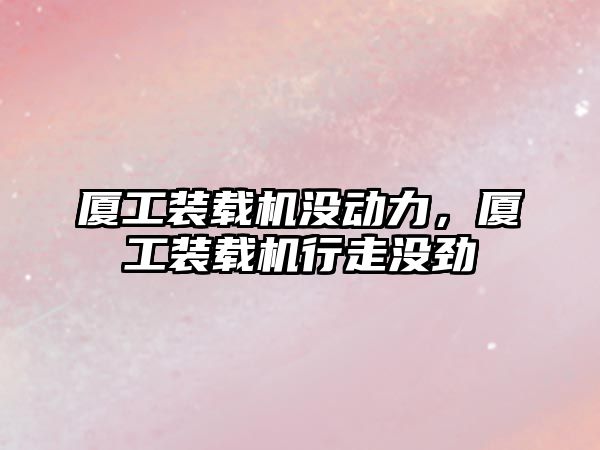 厦工装载机没动力，厦工装载机行走没劲